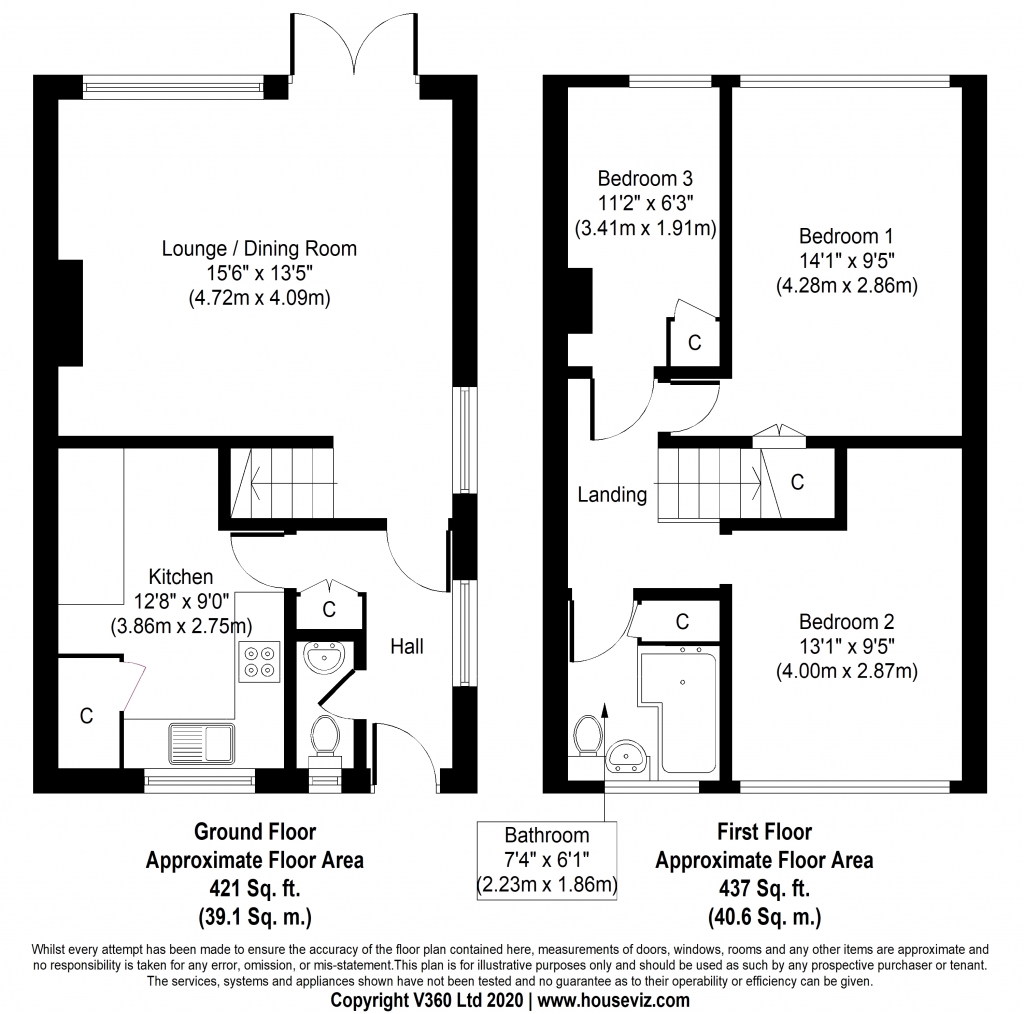 Lounge / Dining Room
15'6" x 13'5"
(4.72m x 4.09m)

Kitchen
12'8" x 9'0"
(3.86m x 2.75m)

C

C

Hall

Bedroom 3
11'2" x 6'3"
(3.41m x 1.91m)

C

Bedroom 1
14'1" x 9'5"
(4.28m x 2.86m)

Landing

C

C

Bedroom 2
13'1" x 9'5"
(4.00m x 2.87m)

Ground Floor
Approximate Floor Area
421 Sq. ft.
(39.1 Sq. m.)

Bathroom
7'4" x 6'1"
(2.23m x 1.86m)

First Floor
Approximate Floor Area
437 Sq. ft.
(40.6 Sq. m.)

Whilst every attempt has been made to ensure the accuracy of the floor plan contained here, measurements of doors, windows, rooms and any other items are approximate and no responsibility is taken for any error, omission, or mis-statement.This plan is for illustrative purposes only and should be used as such by any prospective purchaser or tenant. The services, systems and appliances shown have not been tested and no guarantee as to their operability or efficiency can be given.
Copyright V360 Ltd 2020 | www.houseviz.com